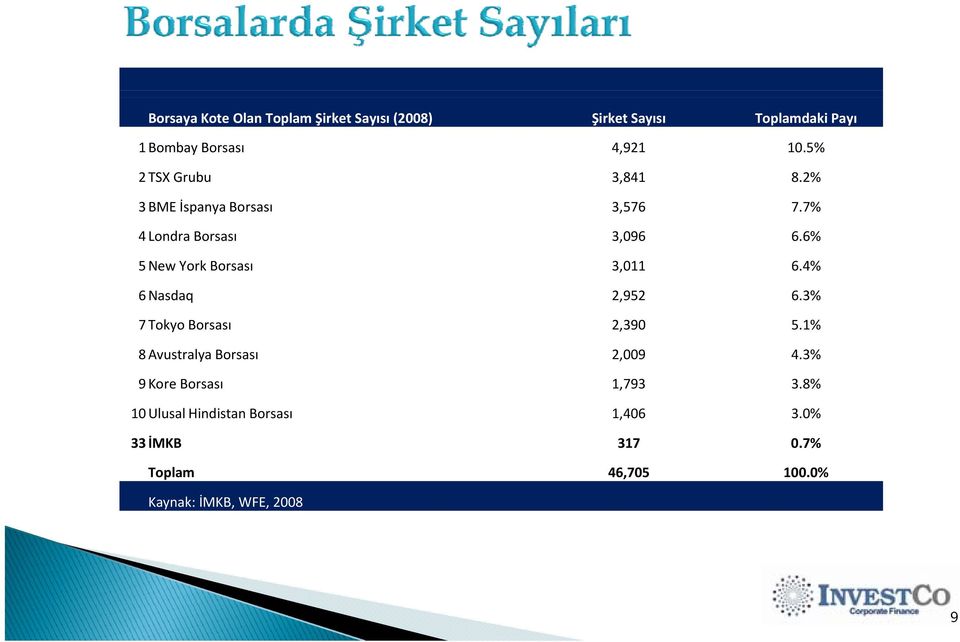 Borsalarda Şirket Sayıları

| | Borsaya Kote Olan Toplam Şirket Sayısı (2008) | Şirket Sayısı | Toplamdaki Payı |
|---|---|---|---|
| 1 | Bombay Borsası | 4,921 | 10.5% |
| 2 | TSX Grubu | 3,841 | 8.2% |
| 3 | BME İspanya Borsası | 3,576 | 7.7% |
| 4 | Londra Borsası | 3,096 | 6.6% |
| 5 | New York Borsası | 3,011 | 6.4% |
| 6 | Nasdaq | 2,952 | 6.3% |
| 7 | Tokyo Borsası | 2,390 | 5.1% |
| 8 | Avustralya Borsası | 2,009 | 4.3% |
| 9 | Kore Borsası | 1,793 | 3.8% |
| 10 | Ulusal Hindistan Borsası | 1,406 | 3.0% |
| 33 | İMKB | 317 | 0.7% |
| | Toplam | 46,705 | 100.0% |

Kaynak: İMKB, WFE, 2008

INVESTCO
Corporate Finance

9